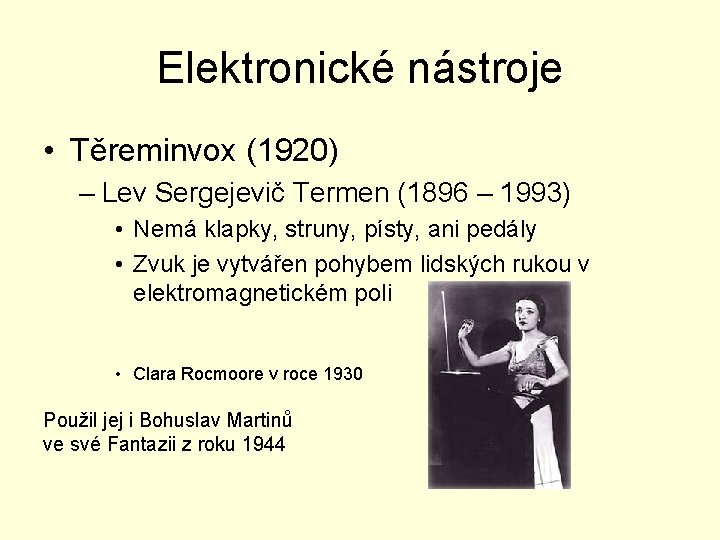 Elektronické nástroje

• Těreminvox (1920)

– Lev Sergejevič Termen (1896 – 1993)

• Nemá klapky, struny, písty, ani pedály

• Zvuk je vytvářen pohybem lidských rukou v elektromagnetickém poli

• Clara Rocmoore v roce 1930

Použil jej i Bohuslav Martinů ve své Fantazii z roku 1944